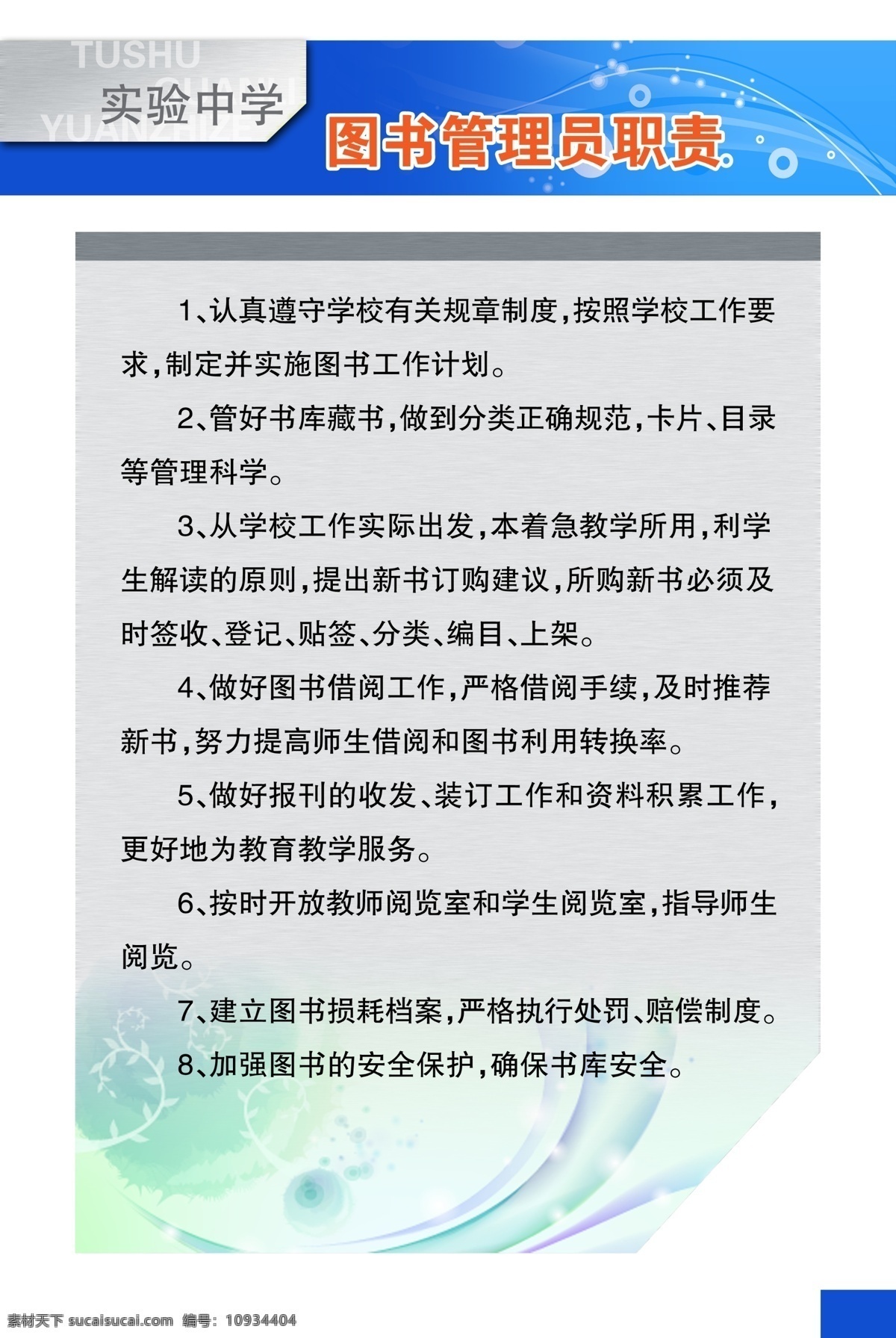 TUSHU
GUANLI
YUANZHIZE
实验中学

图书管理员职责

1、认真遵守学校有关规章制度，按照学校工作要求，制定并实施图书工作计划。

2、管好书库藏书，做到分类正确规范，卡片、目录等管理科学。

3、从学校工作实际出发，本着急教学所用，利学生解读的原则，提出新书订购建议，所购新书必须及时签收、登记、贴签、分类、编目、上架。

4、做好图书借阅工作，严格借阅手续，及时推荐新书，努力提高师生借阅和图书利用转换率。

5、做好报刊的收发、装订工作和资料积累工作，更好地为教育教学服务。

6、按时开放教师阅览室和学生阅览室，指导师生阅览。

7、建立图书损耗档案，严格执行处罚、赔偿制度。

8、加强图书的安全保护，确保书库安全。

素材天下 sucaisucai.com 编号：10934404